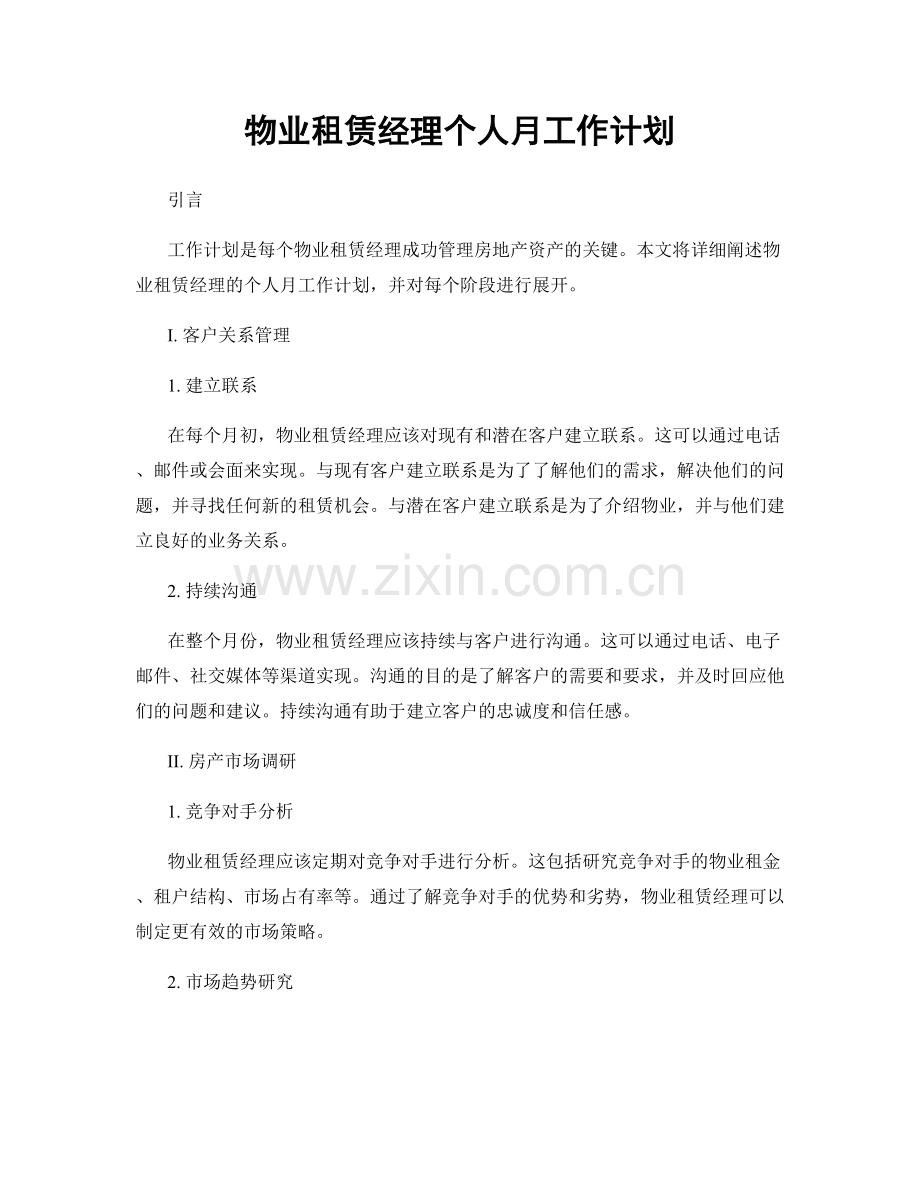 物业租赁经理个人月工作计划

引言

工作计划是每个物业租赁经理成功管理房地产资产的关键。本文将详细阐述物业租赁经理的个人月工作计划，并对每个阶段进行展开。

I. 客户关系管理

1. 建立联系

在每个月初，物业租赁经理应该对现有和潜在客户建立联系。这可以通过电话、邮件或会面来实现。与现有客户建立联系是为了了解他们的需求，解决他们的问题，并寻找任何新的租赁机会。与潜在客户建立联系是为了介绍物业，并与他们建立良好的业务关系。

www.zixin.com.cn

2. 持续沟通

在整个月份，物业租赁经理应该持续与客户进行沟通。这可以通过电话、电子邮件、社交媒体等渠道实现。沟通的目的是了解客户的需要和要求，并及时回应他们的问题和建议。持续沟通有助于建立客户的忠诚度和信任感。

II. 房产市场调研

1. 竞争对手分析

物业租赁经理应该定期对竞争对手进行分析。这包括研究竞争对手的物业租金、租户结构、市场占有率等。通过了解竞争对手的优势和劣势，物业租赁经理可以制定更有效的市场策略。

2. 市场趋势研究